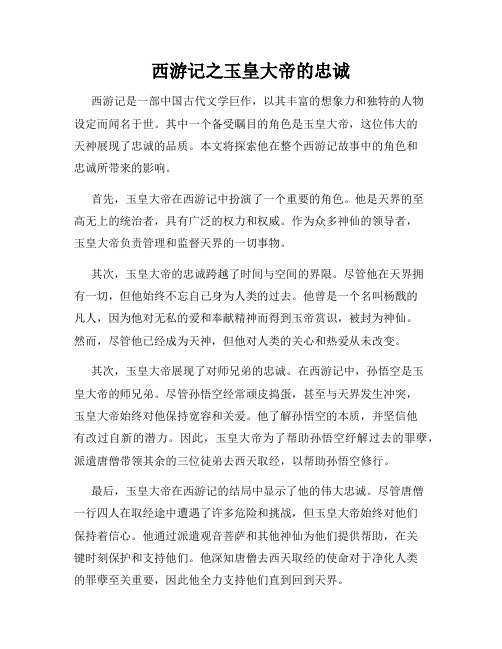 西游记之玉皇大帝的忠诚

西游记是一部中国古代文学巨作，以其丰富的想象力和独特的人物设定而闻名于世。其中一个备受瞩目的角色是玉皇大帝，这位伟大的天神展现了忠诚的品质。本文将探索他在整个西游记故事中的角色和忠诚所带来的影响。

首先，玉皇大帝在西游记中扮演了一个重要的角色。他是天界的至高无上的统治者，具有广泛的权力和权威。作为众多神仙的领导者，玉皇大帝负责管理和监督天界的一切事物。

其次，玉皇大帝的忠诚跨越了时间与空间的界限。尽管他在天界拥有一切，但他始终不忘自己身为人类的过去。他曾是一个名叫杨戬的凡人，因为他对无私的爱和奉献精神而得到玉帝赏识，被封为神仙。然而，尽管他已经成为天神，但他对人类的关心和热爱从未改变。

其次，玉皇大帝展现了对师兄弟的忠诚。在西游记中，孙悟空是玉皇大帝的师兄弟。尽管孙悟空经常顽皮捣蛋，甚至与天界发生冲突，玉皇大帝始终对他保持宽容和关爱。他了解孙悟空的本质，并坚信他有改过自新的潜力。因此，玉皇大帝为了帮助孙悟空纾解过去的罪孽，派遣唐僧带领其余的三位徒弟去西天取经，以帮助孙悟空修行。

最后，玉皇大帝在西游记的结局中显示了他的伟大忠诚。尽管唐僧一行四人在取经途中遭遇了许多危险和挑战，但玉皇大帝始终对他们保持着信心。他通过派遣观音菩萨和其他神仙为他们提供帮助，在关键时刻保护和支持他们。他深知唐僧去西天取经的使命对于净化人类的罪孽至关重要，因此他全力支持他们直到回到天界。